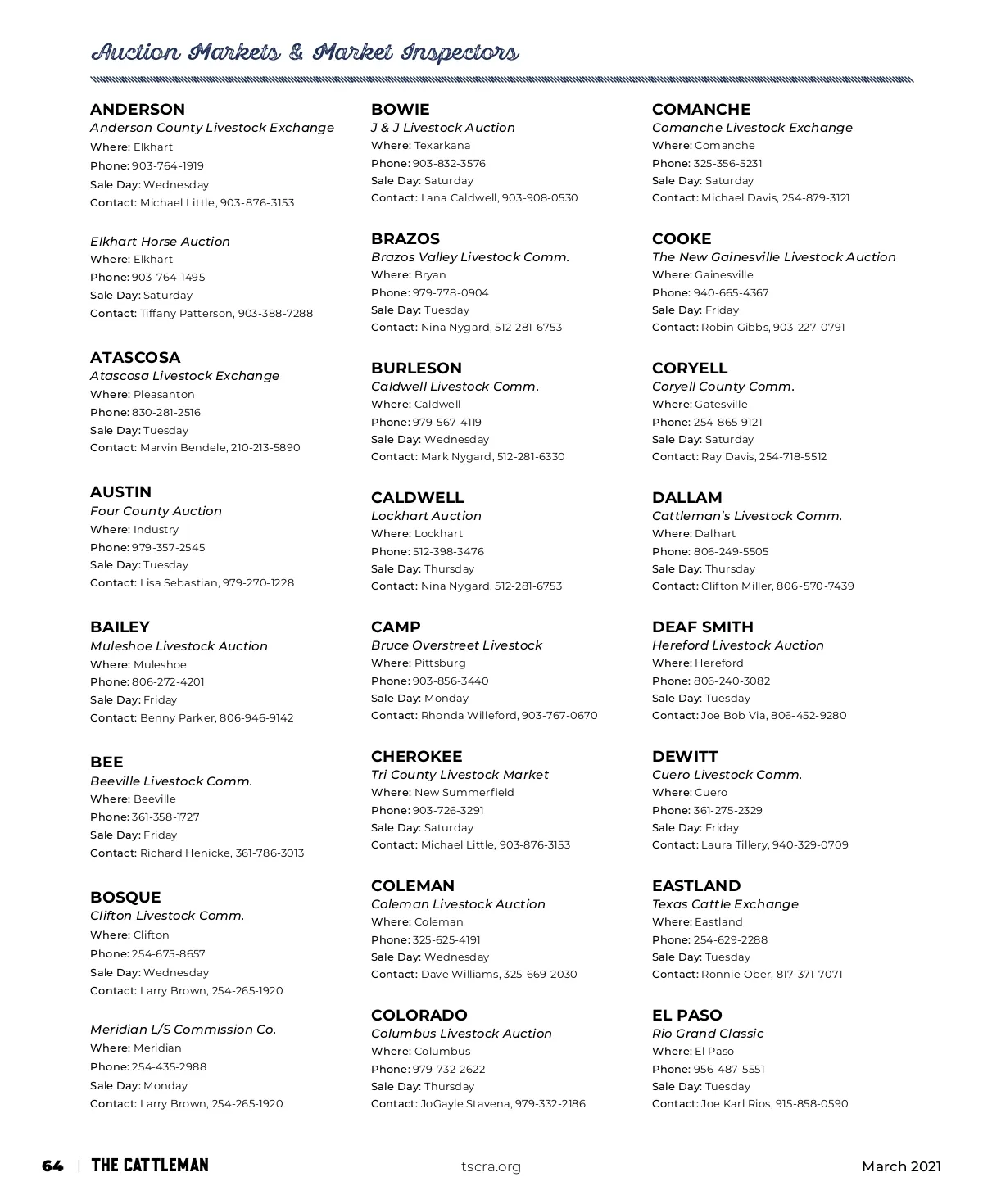 Auction Markets & Market Inspectors

ANDERSON
Anderson County Livestock Exchange
Where: Elkhart
Phone: 903-764-1919
Sale Day: Wednesday
Contact: Michael Little, 903-876-3153

Elkhart Horse Auction
Where: Elkhart
Phone: 903-764-1495
Sale Day: Saturday
Contact: Tiffany Patterson, 903-388-7288

ATASCOSA
Atascosa Livestock Exchange
Where: Pleasanton
Phone: 830-281-2516
Sale Day: Tuesday
Contact: Marvin Bendele, 210-213-5890

AUSTIN
Four County Auction
Where: Industry
Phone: 979-357-2545
Sale Day: Tuesday
Contact: Lisa Sebastian, 979-270-1228

BAILEY
Muleshoe Livestock Auction
Where: Muleshoe
Phone: 806-272-4201
Sale Day: Friday
Contact: Benny Parker, 806-946-9142

BEE
Beeville Livestock Comm.
Where: Beeville
Phone: 361-358-1727
Sale Day: Friday
Contact: Richard Henicke, 361-786-3013

BOSQUE
Clifton Livestock Comm.
Where: Clifton
Phone: 254-675-8657
Sale Day: Wednesday
Contact: Larry Brown, 254-265-1920

Meridian L/S Commission Co.
Where: Meridian
Phone: 254-435-2988
Sale Day: Monday
Contact: Larry Brown, 254-265-1920

BOWIE
J & J Livestock Auction
Where: Texarkana
Phone: 903-832-3576
Sale Day: Saturday
Contact: Lana Caldwell, 903-908-0530

BRAZOS
Brazos Valley Livestock Comm.
Where: Bryan
Phone: 979-778-0904
Sale Day: Tuesday
Contact: Nina Nygard, 512-281-6753

BURLESON
Caldwell Livestock Comm.
Where: Caldwell
Phone: 979-567-4119
Sale Day: Wednesday
Contact: Mark Nygard, 512-281-6330

CALDWELL
Lockhart Auction
Where: Lockhart
Phone: 512-398-3476
Sale Day: Thursday
Contact: Nina Nygard, 512-281-6753

CAMP
Bruce Overstreet Livestock
Where: Pittsburg
Phone: 903-856-3440
Sale Day: Monday
Contact: Rhonda Willeford, 903-767-0670

CHEROKEE
Tri County Livestock Market
Where: New Summerfield
Phone: 903-726-3291
Sale Day: Saturday
Contact: Michael Little, 903-876-3153

COLEMAN
Coleman Livestock Auction
Where: Coleman
Phone: 325-625-4191
Sale Day: Wednesday
Contact: Dave Williams, 325-669-2030

COLORADO
Columbus Livestock Auction
Where: Columbus
Phone: 979-732-2622
Sale Day: Thursday
Contact: JoGayle Stavena, 979-332-2186

COMANCHE
Comanche Livestock Exchange
Where: Comanche
Phone: 325-356-5231
Sale Day: Saturday
Contact: Michael Davis, 254-879-3121

COOKE
The New Gainesville Livestock Auction
Where: Gainesville
Phone: 940-665-4367
Sale Day: Friday
Contact: Robin Gibbs, 903-227-0791

CORYELL
Coryell County Comm.
Where: Gatesville
Phone: 254-865-9121
Sale Day: Saturday
Contact: Ray Davis, 254-718-5512

DALLAM
Cattleman's Livestock Comm.
Where: Dalhart
Phone: 806-249-5505
Sale Day: Thursday
Contact: Clifton Miller, 806-570-7439

DEAF SMITH
Hereford Livestock Auction
Where: Hereford
Phone: 806-240-3082
Sale Day: Tuesday
Contact: Joe Bob Via, 806-452-9280

DEWITT
Cuero Livestock Comm.
Where: Cuero
Phone: 361-275-2329
Sale Day: Friday
Contact: Laura Tillery, 940-329-0709

EASTLAND
Texas Cattle Exchange
Where: Eastland
Phone: 254-629-2288
Sale Day: Tuesday
Contact: Ronnie Ober, 817-371-7071

EL PASO
Rio Grand Classic
Where: El Paso
Phone: 956-487-5551
Sale Day: Tuesday
Contact: Joe Karl Rios, 915-858-0590

64 | THE CATTLEMAN tscra.org March 2021